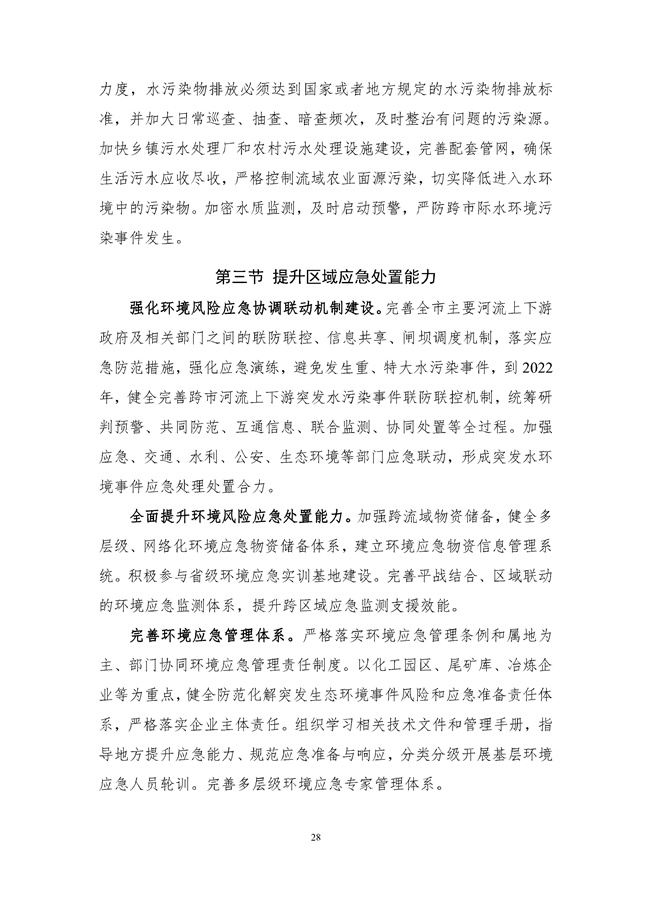 力度，水污染物排放必须达到国家或者地方规定的水污染物排放标准，并加大日常巡查、抽查、暗查频次，及时整治有问题的污染源。加快乡镇污水处理厂和农村污水处理设施建设，完善配套管网，确保生活污水应收尽收，严格控制流域农业面源污染，切实降低进入水环境中的污染物。加密水质监测，及时启动预警，严防跨市际水环境污染事件发生。

第三节 提升区域应急处置能力

强化环境风险应急协调联动机制建设。完善全市主要河流上下游政府及相关部门之间的联防联控、信息共享、闸坝调度机制，落实应急防范措施，强化应急演练，避免发生重、特大水污染事件，到2022年，健全完善跨市河流上下游突发水污染事件联防联控机制，统筹研判预警、共同防范、互通信息、联合监测、协同处置等全过程。加强应急、交通、水利、公安、生态环境等部门应急联动，形成突发水环境事件应急处理处置合力。

全面提升环境风险应急处置能力。加强跨流域物资储备，健全多层级、网络化环境应急物资储备体系，建立环境应急物资信息管理系统。积极参与省级环境应急实训基地建设。完善平战结合、区域联动的环境应急监测体系，提升跨区域应急监测支援效能。

完善环境应急管理体系。严格落实环境应急管理条例和属地为主、部门协同环境应急管理责任制度。以化工园区、尾矿库、冶炼企业等为重点，健全防范化解突发生态环境事件风险和应急准备责任体系，严格落实企业主体责任。组织学习相关技术文件和管理手册，指导地方提升应急能力、规范应急准备与响应，分类分级开展基层环境应急人员轮训。完善多层级环境应急专家管理体系。

28